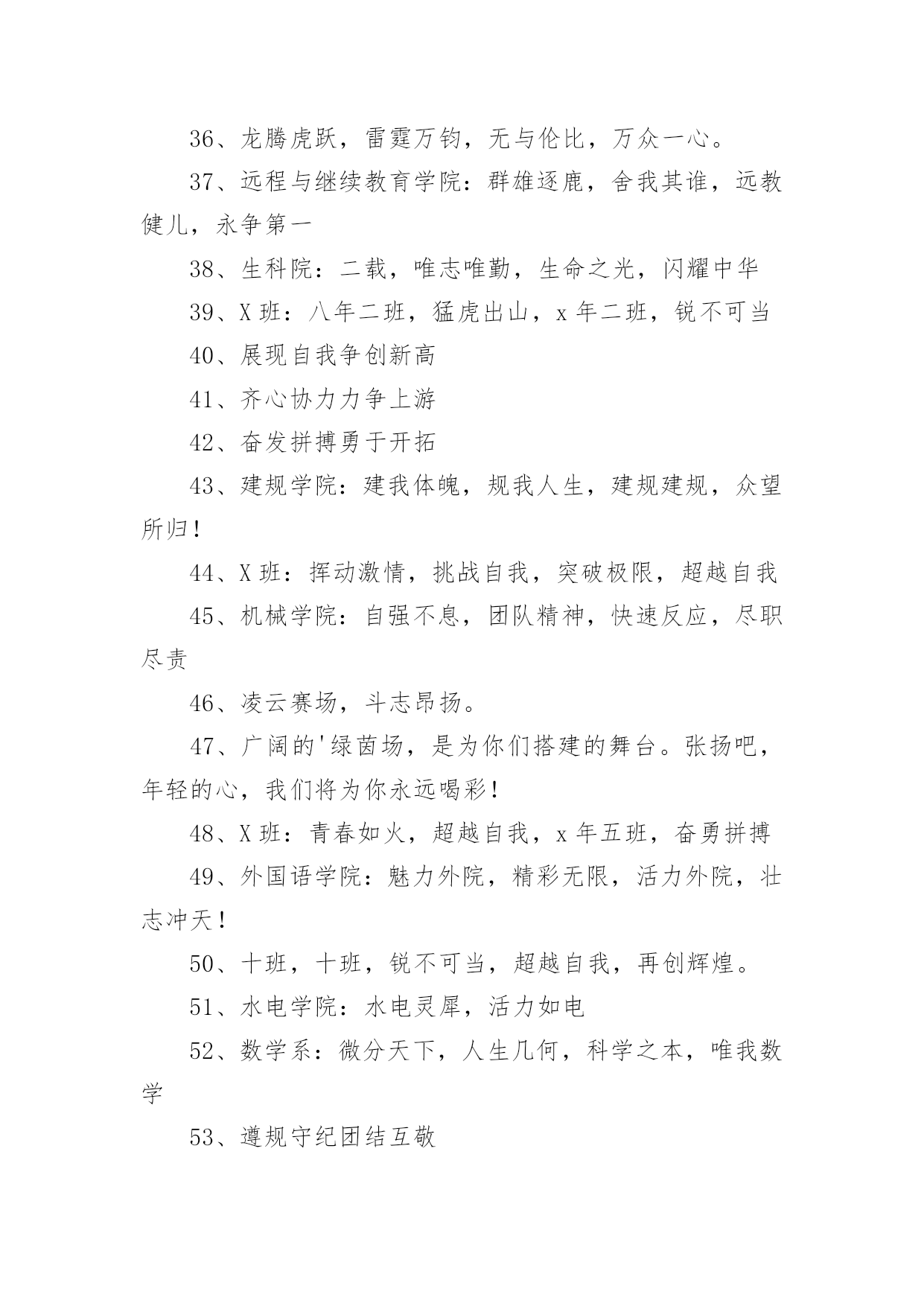 36、龙腾虎跃，雷霆万钧，无与伦比，万众一心。

37、远程与继续教育学院：群雄逐鹿，舍我其谁，远教健儿，永争第一

38、生科院：二载，唯志唯勤，生命之光，闪耀中华

39、X 班：八年二班，猛虎出山，x 年二班，锐不可当

40、展现自我争创新高

41、齐心协力力争上游

42、奋发拼搏勇于开拓

43、建规学院：建我体魄，规我人生，建规建规，众望所归！

44、X 班：挥动激情，挑战自我，突破极限，超越自我

45、机械学院：自强不息，团队精神，快速反应，尽职尽责

46、凌云赛场，斗志昂扬。

47、广阔的'绿茵场，是为你们搭建的舞台。张扬吧，年轻的心，我们将为你永远喝彩！

48、X 班：青春如火，超越自我，x 年五班，奋勇拼搏

49、外国语学院：魅力外院，精彩无限，活力外院，壮志冲天！

50、十班，十班，锐不可当，超越自我，再创辉煌。

51、水电学院：水电灵犀，活力如电

52、数学系：微分天下，人生几何，科学之本，唯我数学

53、遵规守纪团结互敬